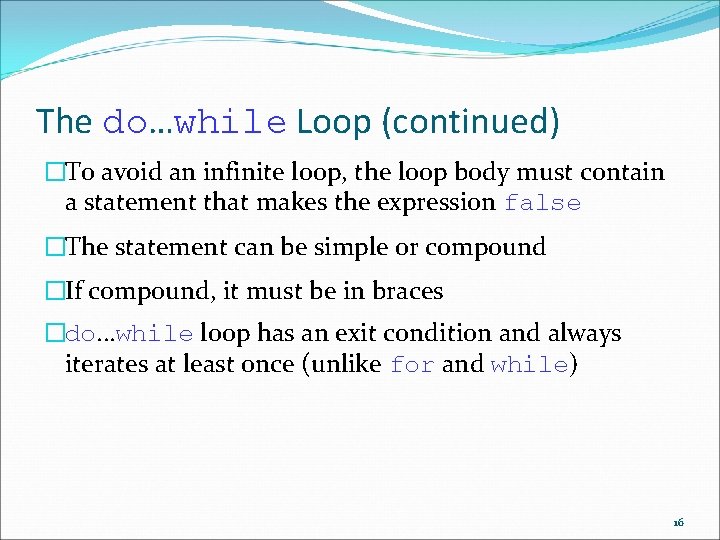 The do…while Loop (continued)

□To avoid an infinite loop, the loop body must contain a statement that makes the expression false

□The statement can be simple or compound

□If compound, it must be in braces

□do…while loop has an exit condition and always iterates at least once (unlike for and while)

16